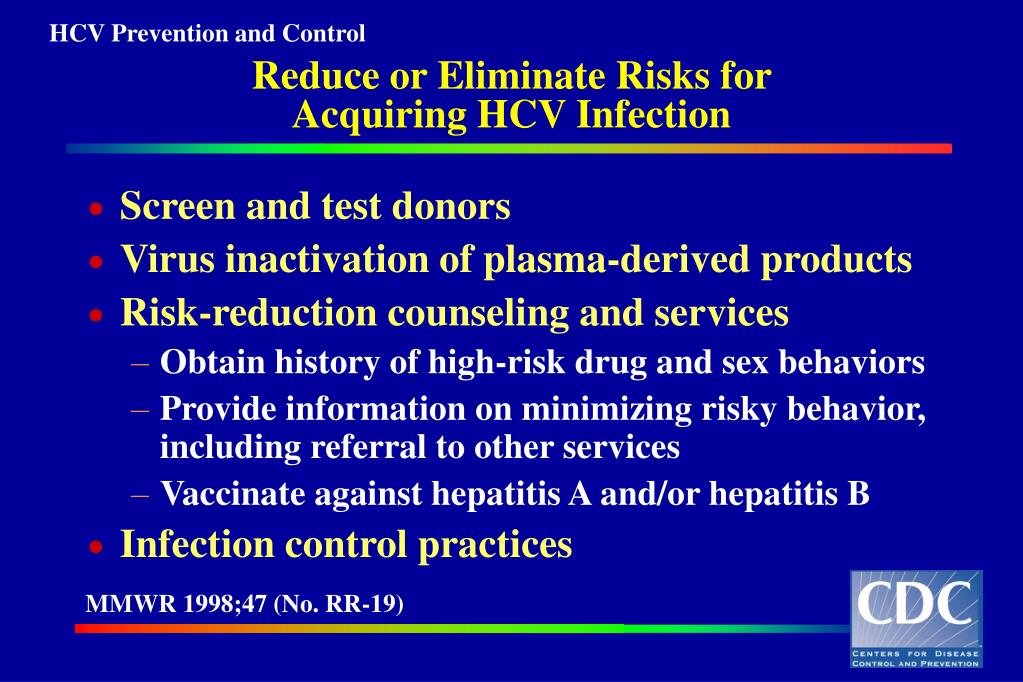 HCV Prevention and Control

Reduce or Eliminate Risks for Acquiring HCV Infection

• Screen and test donors
• Virus inactivation of plasma-derived products
• Risk-reduction counseling and services
– Obtain history of high-risk drug and sex behaviors
– Provide information on minimizing risky behavior, including referral to other services
– Vaccinate against hepatitis A and/or hepatitis B
• Infection control practices

MMWR 1998;47 (No. RR-19)

CDC
CENTERS FOR DISEASE CONTROL AND PREVENTION